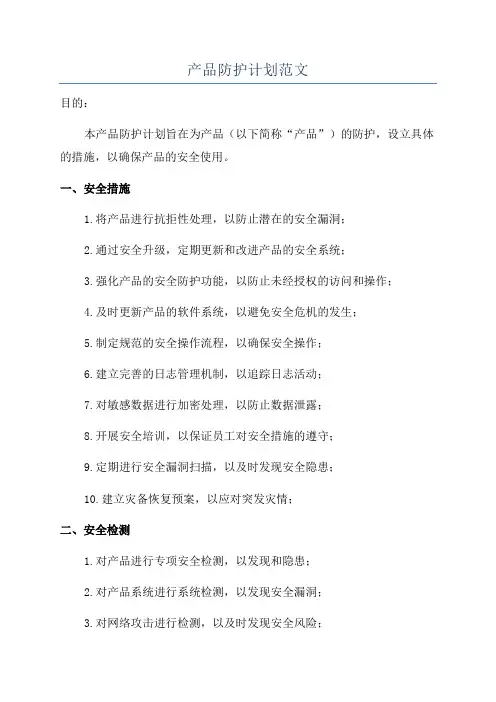 产品防护计划范文

目的：

本产品防护计划旨在为产品（以下简称“产品”）的防护，设立具体的措施，以确保产品的安全使用。

一、安全措施

1.将产品进行抗拒性处理，以防止潜在的安全漏洞；

2.通过安全升级，定期更新和改进产品的安全系统；

3.强化产品的安全防护功能，以防止未经授权的访问和操作；

4.及时更新产品的软件系统，以避免安全危机的发生；

5.制定规范的安全操作流程，以确保安全操作；

6.建立完善的日志管理机制，以追踪日志活动；

7.对敏感数据进行加密处理，以防止数据泄露；

8.开展安全培训，以保证员工对安全措施的遵守；

9.定期进行安全漏洞扫描，以及时发现安全隐患；

10.建立灾备恢复预案，以应对突发灾情；

二、安全检测

1.对产品进行专项安全检测，以发现和隐患；

2.对产品系统进行系统检测，以发现安全漏洞；

3.对网络攻击进行检测，以及时发现安全风险；